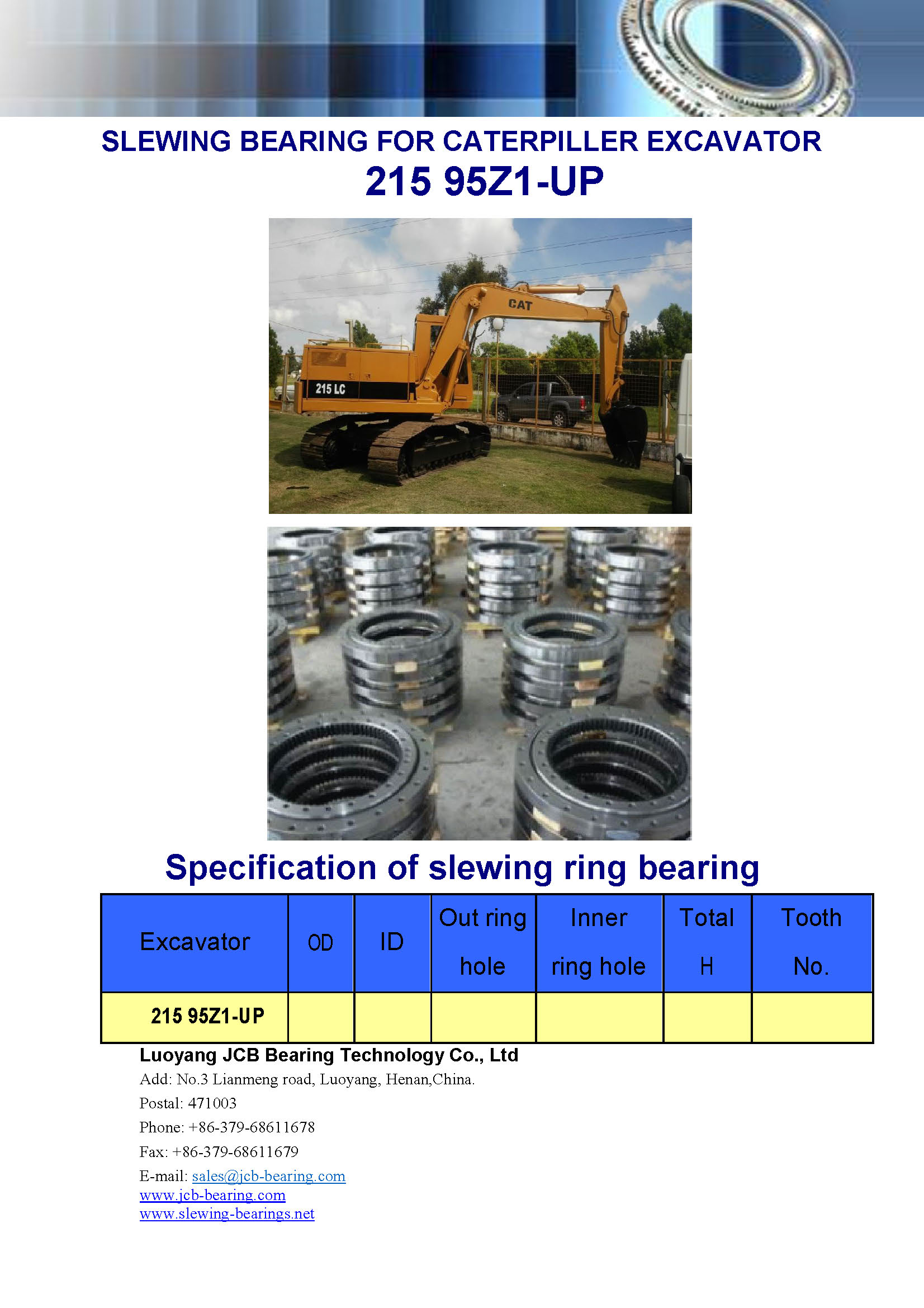 SLEWING BEARING FOR CATERPILLER EXCAVATOR
215 95Z1-UP

CAT

215 LC

Specification of slewing ring bearing

| Excavator | OD | ID | Out ring hole | Inner ring hole | Total H | Tooth No. |
|---|---|---|---|---|---|---|
| 215 95Z1-UP | | | | | | |

Luoyang JCB Bearing Technology Co., Ltd
Add: No.3 Lianmeng road, Luoyang, Henan,China.
Postal: 471003
Phone: +86-379-68611678
Fax: +86-379-68611679
E-mail: sales@jcb-bearing.com
www.jcb-bearing.com
www.slewing-bearings.net